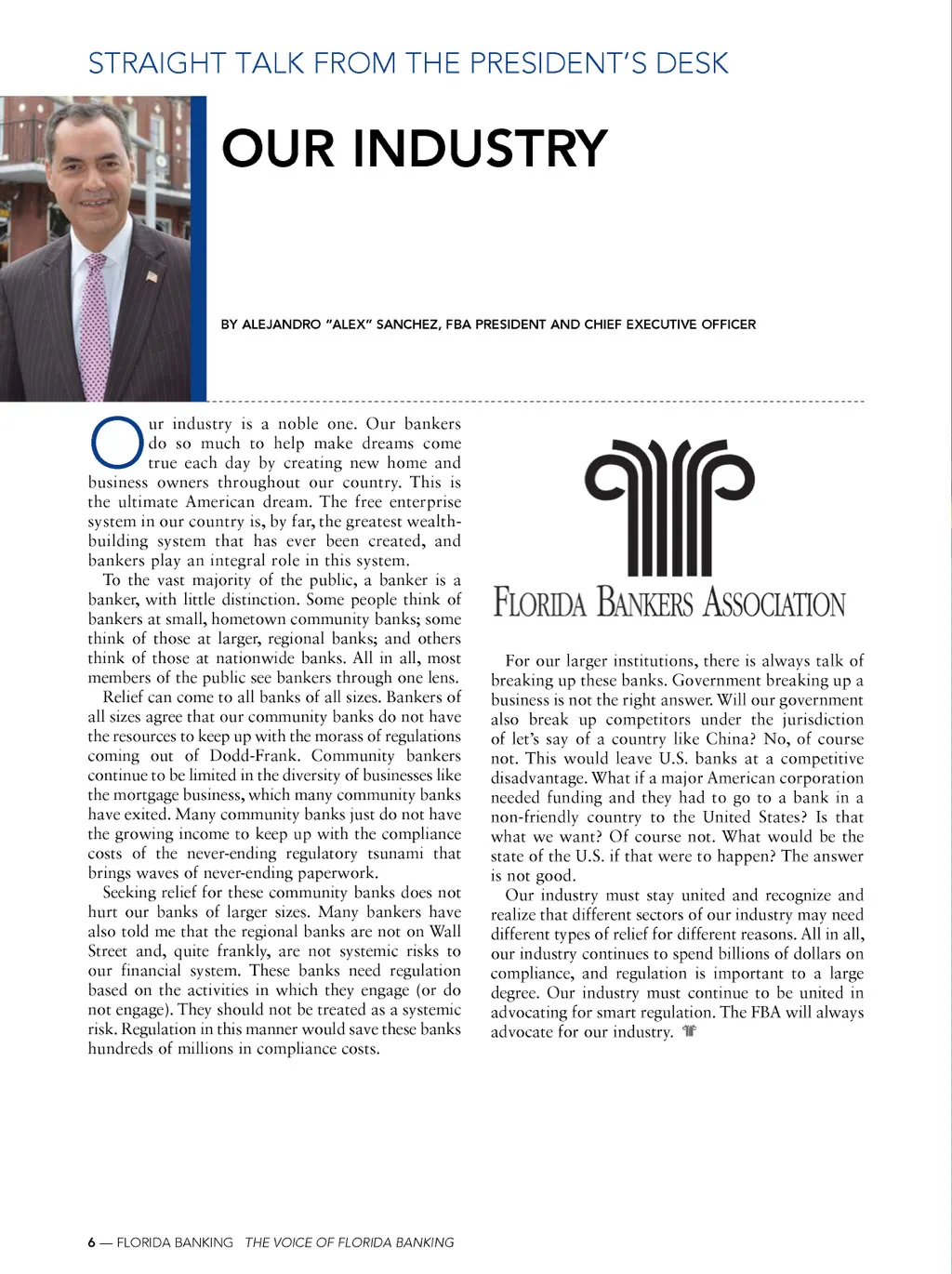 STRAIGHT TALK FROM THE PRESIDENT'S DESK

OUR INDUSTRY

BY ALEJANDRO "ALEX" SANCHEZ, FBA PRESIDENT AND CHIEF EXECUTIVE OFFICER

Our industry is a noble one. Our bankers do so much to help make dreams come true each day by creating new home and business owners throughout our country. This is the ultimate American dream. The free enterprise system in our country is, by far, the greatest wealth-building system that has ever been created, and bankers play an integral role in this system.

To the vast majority of the public, a banker is a banker, with little distinction. Some people think of bankers at small, hometown community banks; some think of those at larger, regional banks; and others think of those at nationwide banks. All in all, most members of the public see bankers through one lens.

Relief can come to all banks of all sizes. Bankers of all sizes agree that our community banks do not have the resources to keep up with the morass of regulations coming out of Dodd-Frank. Community bankers continue to be limited in the diversity of businesses like the mortgage business, which many community banks have exited. Many community banks just do not have the growing income to keep up with the compliance costs of the never-ending regulatory tsunami that brings waves of never-ending paperwork.

Seeking relief for these community banks does not hurt our banks of larger sizes. Many bankers have also told me that the regional banks are not on Wall Street and, quite frankly, are not systemic risks to our financial system. These banks need regulation based on the activities in which they engage (or do not engage). They should not be treated as a systemic risk. Regulation in this manner would save these banks hundreds of millions in compliance costs.

FLORIDA BANKERS ASSOCIATION

For our larger institutions, there is always talk of breaking up these banks. Government breaking up a business is not the right answer. Will our government also break up competitors under the jurisdiction of let's say of a country like China? No, of course not. This would leave U.S. banks at a competitive disadvantage. What if a major American corporation needed funding and they had to go to a bank in a non-friendly country to the United States? Is that what we want? Of course not. What would be the state of the U.S. if that were to happen? The answer is not good.

Our industry must stay united and recognize and realize that different sectors of our industry may need different types of relief for different reasons. All in all, our industry continues to spend billions of dollars on compliance, and regulation is important to a large degree. Our industry must continue to be united in advocating for smart regulation. The FBA will always advocate for our industry.

6 — FLORIDA BANKING THE VOICE OF FLORIDA BANKING